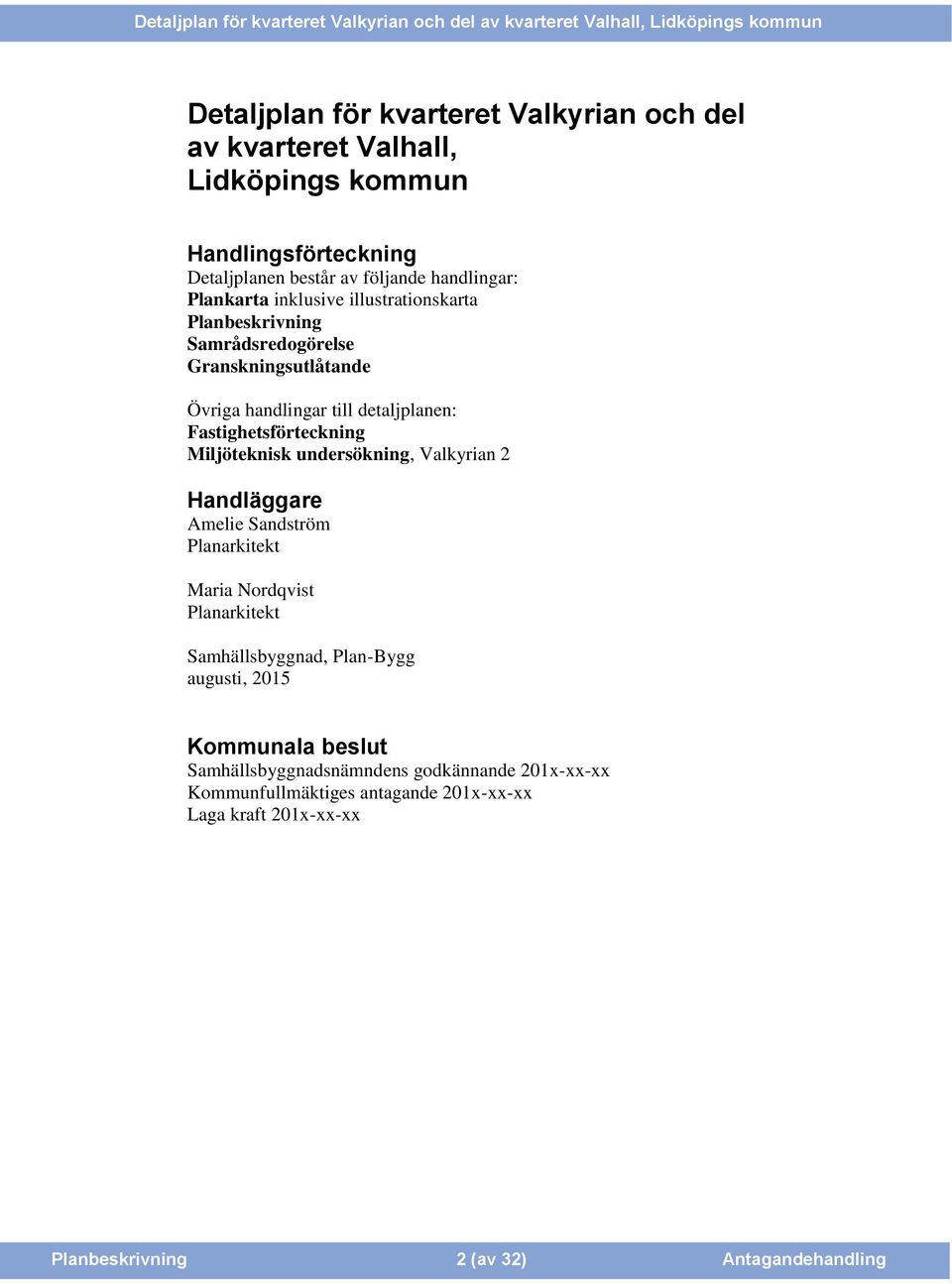 Detaljplan för kvarteret Valkyrian och del av kvarteret Valhall, Lidköpings kommun

Detaljplan för kvarteret Valkyrian och del av kvarteret Valhall, Lidköpings kommun

Handlingsförteckning
Detaljplanen består av följande handlingar:
Plankarta inklusive illustrationskarta
Planbeskrivning
Samrådsredogörelse
Granskningsutlåtande

Övriga handlingar till detaljplanen:
Fastighetsförteckning
Miljöteknisk undersökning, Valkyrian 2

Handläggare
Amelie Sandström
Planarkitekt

Maria Nordqvist
Planarkitekt

Samhällsbyggnad, Plan-Bygg
augusti, 2015

Kommunala beslut
Samhällsbyggnadsnämndens godkännande 201x-xx-xx
Kommunfullmäktiges antagande 201x-xx-xx
Laga kraft 201x-xx-xx

Planbeskrivning 2 (av 32) Antagandehandling